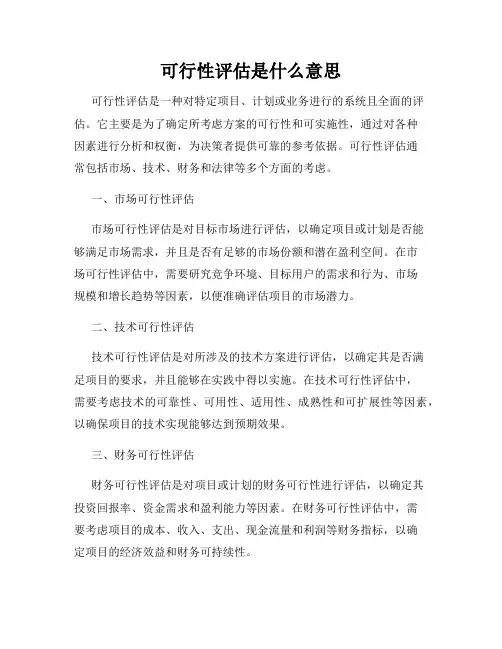 可行性评估是什么意思

可行性评估是一种对特定项目、计划或业务进行的系统且全面的评估。它主要是为了确定所考虑方案的可行性和可实施性，通过对各种因素进行分析和权衡，为决策者提供可靠的参考依据。可行性评估通常包括市场、技术、财务和法律等多个方面的考虑。

一、市场可行性评估

市场可行性评估是对目标市场进行评估，以确定项目或计划是否能够满足市场需求，并且是否有足够的市场份额和潜在盈利空间。在市场可行性评估中，需要研究竞争环境、目标用户的需求和行为、市场规模和增长趋势等因素，以便准确评估项目的市场潜力。

二、技术可行性评估

技术可行性评估是对所涉及的技术方案进行评估，以确定其是否满足项目的要求，并且能够在实践中得以实施。在技术可行性评估中，需要考虑技术的可靠性、可用性、适用性、成熟性和可扩展性等因素，以确保项目的技术实现能够达到预期效果。

三、财务可行性评估

财务可行性评估是对项目或计划的财务可行性进行评估，以确定其投资回报率、资金需求和盈利能力等因素。在财务可行性评估中，需要考虑项目的成本、收入、支出、现金流量和利润等财务指标，以确定项目的经济效益和财务可持续性。